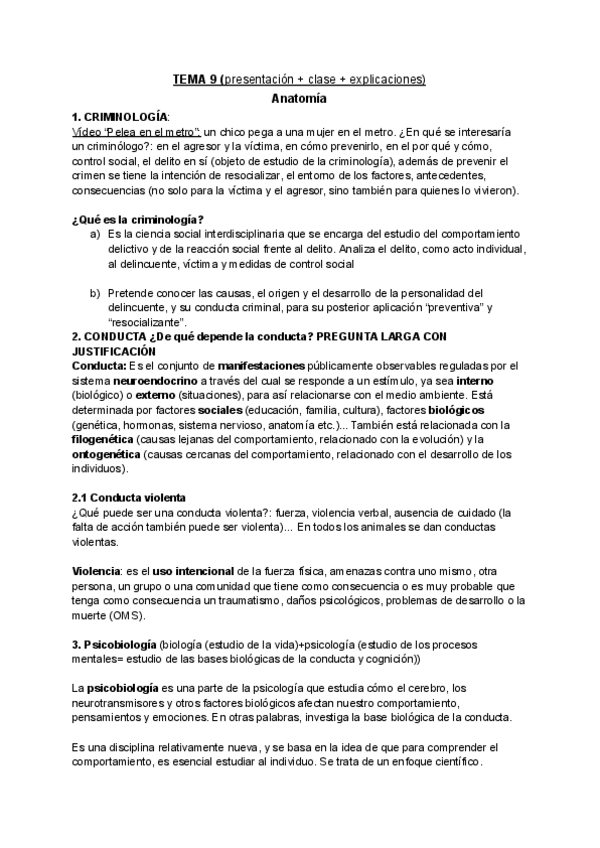 TEMA 9 (presentación + clase + explicaciones)

Anatomía

1. CRIMINOLOGÍA:

Vídeo "Pelea en el metro": un chico pega a una mujer en el metro. ¿En qué se interesaría un criminólogo?: en el agresor y la víctima, en cómo prevenirlo, en el por qué y cómo, control social, el delito en sí (objeto de estudio de la criminología), además de prevenir el crimen se tiene la intención de resocializar, el entorno de los factores, antecedentes, consecuencias (no solo para la víctima y el agresor, sino también para quienes lo vivieron).

¿Qué es la criminología?

a) Es la ciencia social interdisciplinaria que se encarga del estudio del comportamiento delictivo y de la reacción social frente al delito. Analiza el delito, como acto individual, al delincuente, víctima y medidas de control social

b) Pretende conocer las causas, el origen y el desarrollo de la personalidad del delincuente, y su conducta criminal, para su posterior aplicación "preventiva" y "resocializante".

2. CONDUCTA ¿De qué depende la conducta? PREGUNTA LARGA CON JUSTIFICACIÓN

Conducta: Es el conjunto de manifestaciones públicamente observables reguladas por el sistema neuroendocrino a través del cual se responde a un estímulo, ya sea interno (biológico) o externo (situaciones), para así relacionarse con el medio ambiente. Está determinada por factores sociales (educación, familia, cultura), factores biológicos (genética, hormonas, sistema nervioso, anatomía etc.)... También está relacionada con la filogenética (causas lejanas del comportamiento, relacionado con la evolución) y la ontogenética (causas cercanas del comportamiento, relacionado con el desarrollo de los individuos).

2.1 Conducta violenta

¿Qué puede ser una conducta violenta?: fuerza, violencia verbal, ausencia de cuidado (la falta de acción también puede ser violenta)... En todos los animales se dan conductas violentas.

Violencia: es el uso intencional de la fuerza física, amenazas contra uno mismo, otra persona, un grupo o una comunidad que tiene como consecuencia o es muy probable que tenga como consecuencia un traumatismo, daños psicológicos, problemas de desarrollo o la muerte (OMS).

3. Psicobiología (biología (estudio de la vida)+psicología (estudio de los procesos mentales= estudio de las bases biológicas de la conducta y cognición))

La psicobiología es una parte de la psicología que estudia cómo el cerebro, los neurotransmisores y otros factores biológicos afectan nuestro comportamiento, pensamientos y emociones. En otras palabras, investiga la base biológica de la conducta.

Es una disciplina relativamente nueva, y se basa en la idea de que para comprender el comportamiento, es esencial estudiar al individuo. Se trata de un enfoque científico.